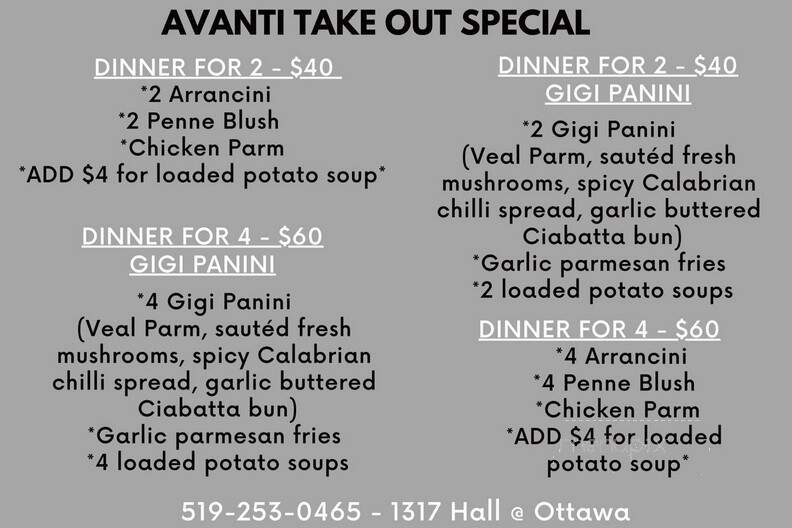 AVANTI TAKE OUT SPECIAL

DINNER FOR 2 - $40
*2 Arrancini
*2 Penne Blush
*Chicken Parm
*ADD $4 for loaded potato soup*

DINNER FOR 4 - $60
GIGI PANINI
*4 Gigi Panini
(Veal Parm, sautéd fresh mushrooms, spicy Calabrian chilli spread, garlic buttered Ciabatta bun)
*Garlic parmesan fries
*4 loaded potato soups

DINNER FOR 2 - $40
GIGI PANINI
*2 Gigi Panini
(Veal Parm, sautéd fresh mushrooms, spicy Calabrian chilli spread, garlic buttered Ciabatta bun)
*Garlic parmesan fries
*2 loaded potato soups

DINNER FOR 4 - $60
*4 Arrancini
*4 Penne Blush
*Chicken Parm
*ADD $4 for loaded potato soup*

519-253-0465 - 1317 Hall @ Ottawa